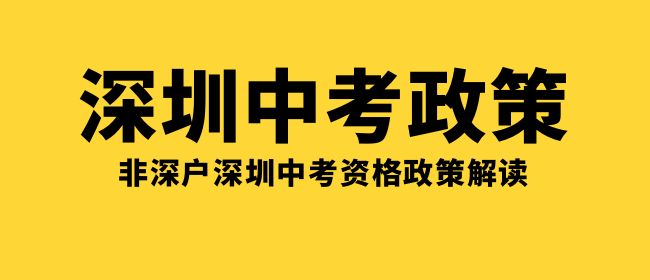 深圳中考政策

非深户深圳中考资格政策解读